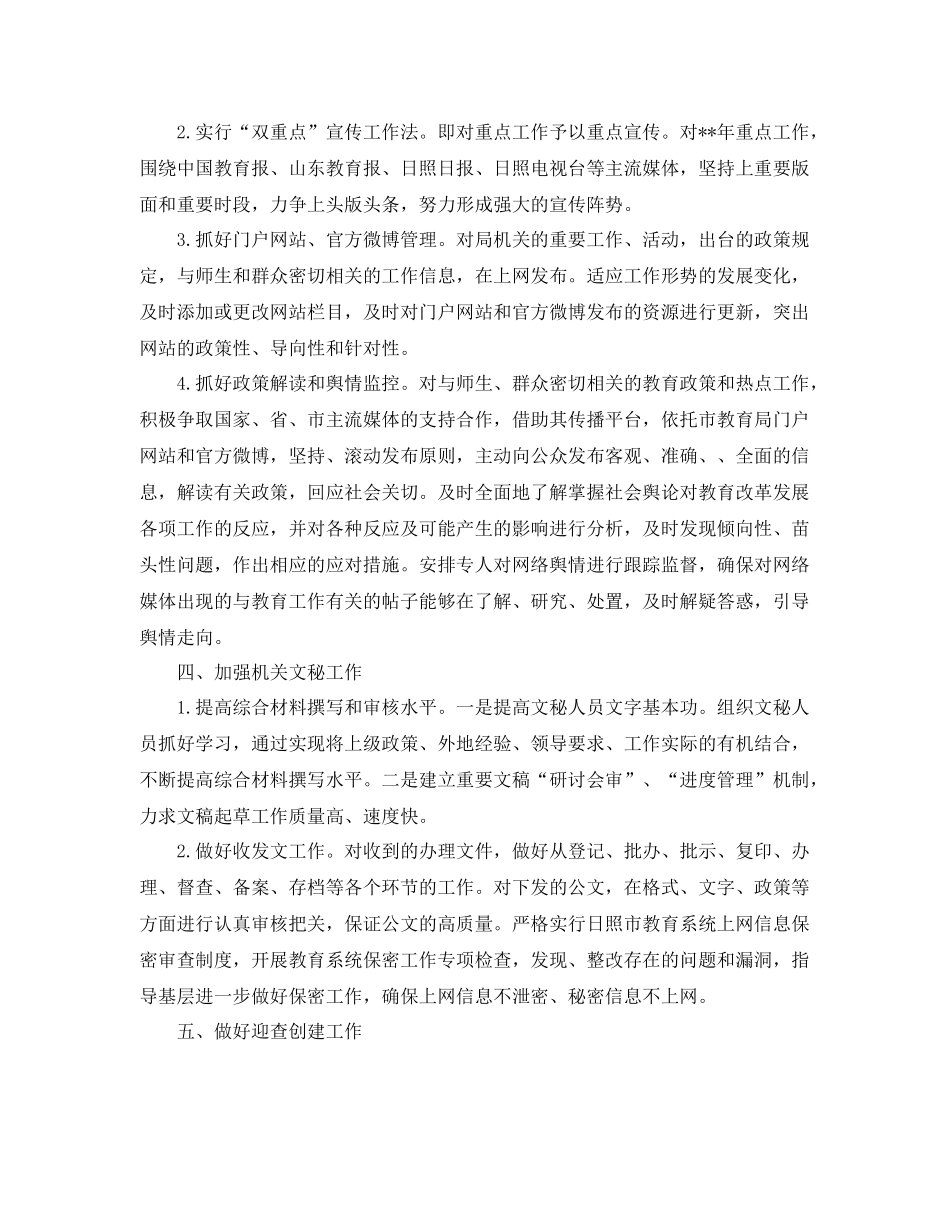 2.实行“双重点”宣传工作法。即对重点工作予以重点宣传。对**年重点工作，围绕中国教育报、山东教育报、日照日报、日照电视台等主流媒体，坚持上重要版面和重要时段，力争上头版头条，努力形成强大的宣传阵势。

3.抓好门户网站、官方微博管理。对局机关的重要工作、活动，出台的政策规定，与师生和群众密切相关的工作信息，在上网发布。适应工作形势的发展变化，及时添加或更改网站栏目，及时对门户网站和官方微博发布的资源进行更新，突出网站的政策性、导向性和针对性。

4.抓好政策解读和舆情监控。对与师生、群众密切相关的教育政策和热点工作，积极争取国家、省、市主流媒体的支持合作，借助其传播平台，依托市教育局门户网站和官方微博，坚持、滚动发布原则，主动向公众发布客观、准确、、全面的信息，解读有关政策，回应社会关切。及时全面地了解掌握社会舆论对教育改革发展各项工作的反应，并对各种反应及可能产生的影响进行分析，及时发现倾向性、苗头性问题，作出相应的应对措施。安排专人对网络舆情进行跟踪监督，确保对网络媒体出现的与教育工作有关的帖子能够在了解、研究、处置，及时解疑答惑，引导舆情走向。

四、加强机关文秘工作

1.提高综合材料撰写和审核水平。一是提高文秘人员文字基本功。组织文秘人员抓好学习，通过实现将上级政策、外地经验、领导要求、工作实际的有机结合，不断提高综合材料撰写水平。二是建立重要文稿“研讨会审”、“进度管理”机制，力求文稿起草工作质量高、速度快。

2.做好收发文工作。对收到的办理文件，做好从登记、批办、批示、复印、办理、督查、备案、存档等各个环节的工作。对下发的公文，在格式、文字、政策等方面进行认真审核把关，保证公文的高质量。严格实行日照市教育系统上网信息保密审查制度，开展教育系统保密工作专项检查，发现、整改存在的问题和漏洞，指导基层进一步做好保密工作，确保上网信息不泄密、秘密信息不上网。

五、做好迎查创建工作